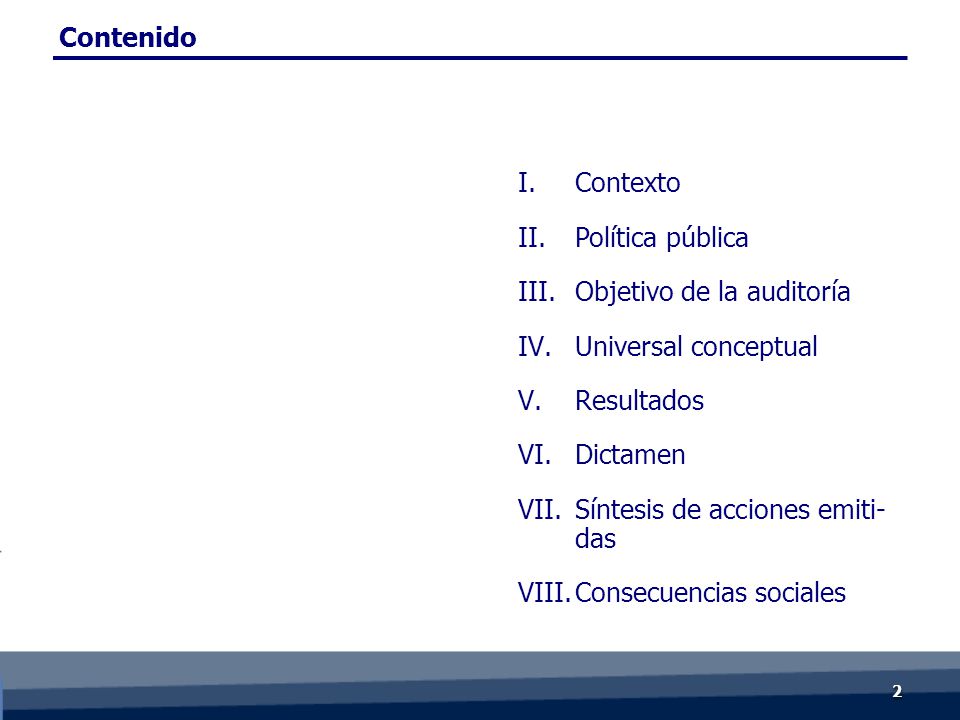 Contenido

I. Contexto

II. Política pública

III. Objetivo de la auditoría

IV. Universal conceptual

V. Resultados

VI. Dictamen

VII. Síntesis de acciones emitidas

VIII. Consecuencias sociales

2